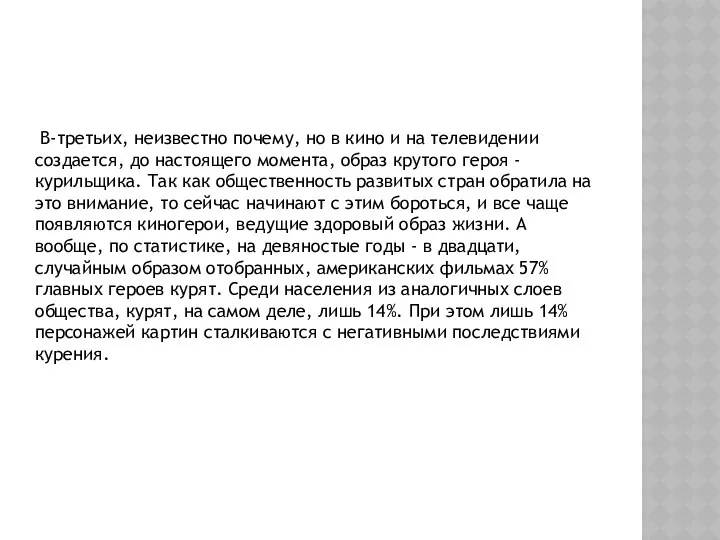 В-третьих, неизвестно почему, но в кино и на телевидении создается, до настоящего момента, образ крутого героя - курильщика. Так как общественность развитых стран обратила на это внимание, то сейчас начинают с этим бороться, и все чаще появляются киногерои, ведущие здоровый образ жизни. А вообще, по статистике, на девяностые годы - в двадцати, случайным образом отобранных, американских фильмах 57% главных героев курят. Среди населения из аналогичных слоев общества, курят, на самом деле, лишь 14%. При этом лишь 14% персонажей картин сталкиваются с негативными последствиями курения.